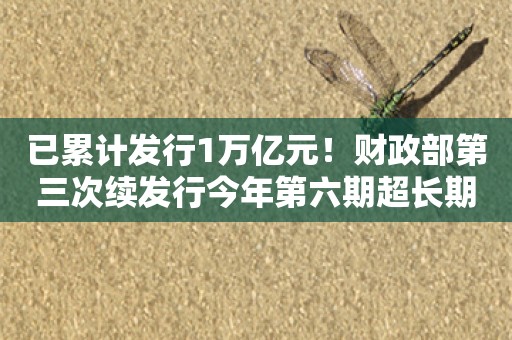 已累计发行1万亿元！财政部第三次续发行今年第六期超长期